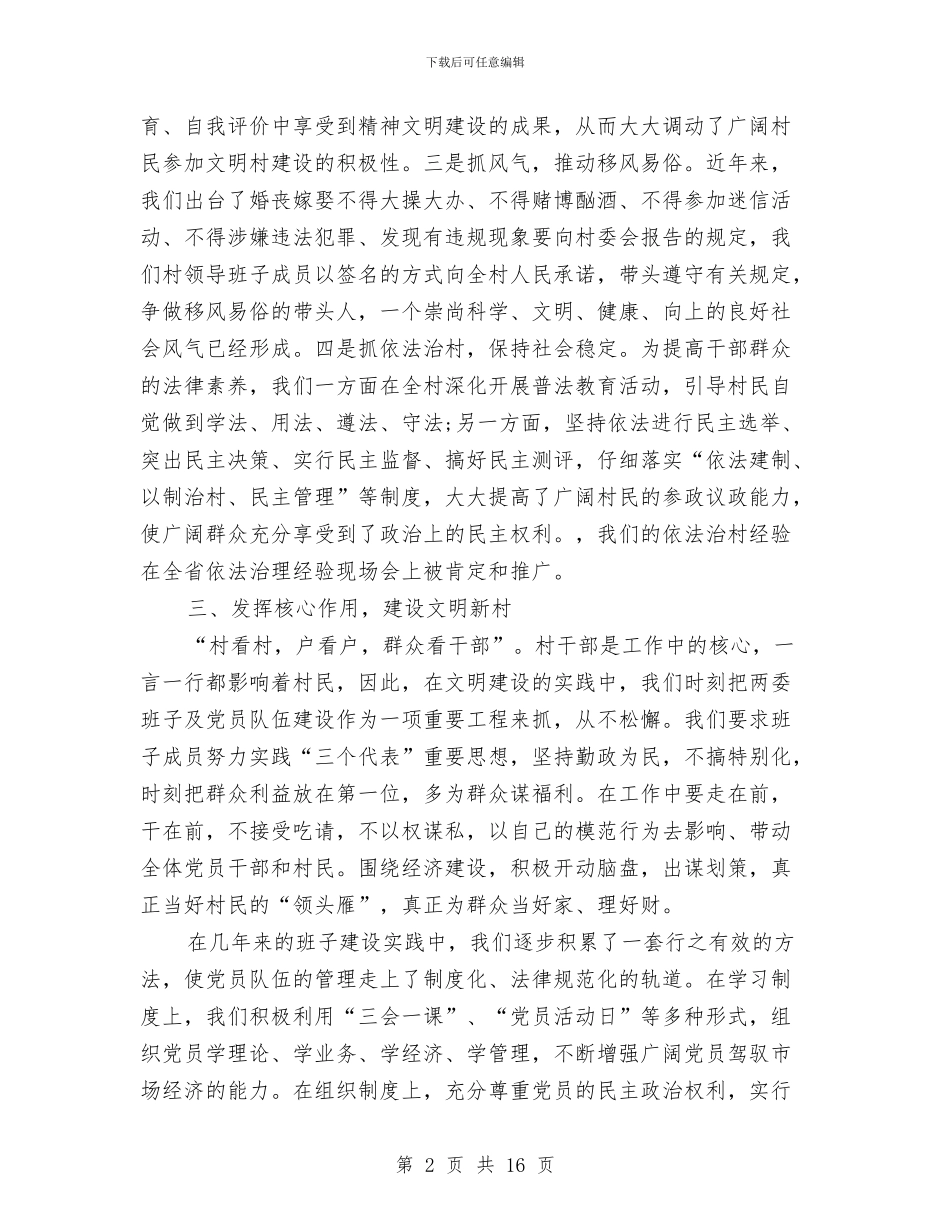 下载后可任意编辑

育、自我评价中享受到精神文明建设的成果，从而大大调动了广阔村民参加文明村建设的积极性。三是抓风气，推动移风易俗。近年来，我们出台了婚丧嫁娶不得大操大办、不得赌博酗酒、不得参加迷信活动、不得涉嫌违法犯罪、发现有违规现象要向村委会报告的规定，我们村领导班子成员以签名的方式向全村人民承诺，带头遵守有关规定，争做移风易俗的带头人，一个崇尚科学、文明、健康、向上的良好社会风气已经形成。四是抓依法治村，保持社会稳定。为提高干部群众的法律素养，我们一方面在全村深化开展普法教育活动，引导村民自觉做到学法、用法、遵法、守法;另一方面，坚持依法进行民主选举、突出民主决策、实行民主监督、搞好民主测评，仔细落实“依法建制、以制治村、民主管理”等制度，大大提高了广阔村民的参政议政能力，使广阔群众充分享受到了政治上的民主权利。，我们的依法治村经验在全省依法治理经验现场会上被肯定和推广。

三、发挥核心作用，建设文明新村

“村看村，户看户，群众看干部”。村干部是工作中的核心，一言一行都影响着村民，因此，在文明建设的实践中，我们时刻把两委班子及党员队伍建设作为一项重要工程来抓，从不松懈。我们要求班子成员努力实践“三个代表”重要思想，坚持勤政为民，不搞特别化，时刻把群众利益放在第一位，多为群众谋福利。在工作中要走在前，干在前，不接受吃请，不以权谋私，以自己的模范行为去影响、带动全体党员干部和村民。围绕经济建设，积极开动脑盘，出谋划策，真正当好村民的“领头雁”，真正为群众当好家、理好财。

在几年来的班子建设实践中，我们逐步积累了一套行之有效的方法，使党员队伍的管理走上了制度化、法律规范化的轨道。在学习制度上，我们积极利用“三会一课”、“党员活动日”等多种形式，组织党员学理论、学业务、学经济、学管理，不断增强广阔党员驾驭市场经济的能力。在组织制度上，充分尊重党员的民主政治权利，实行

第 2 页 共 16 页